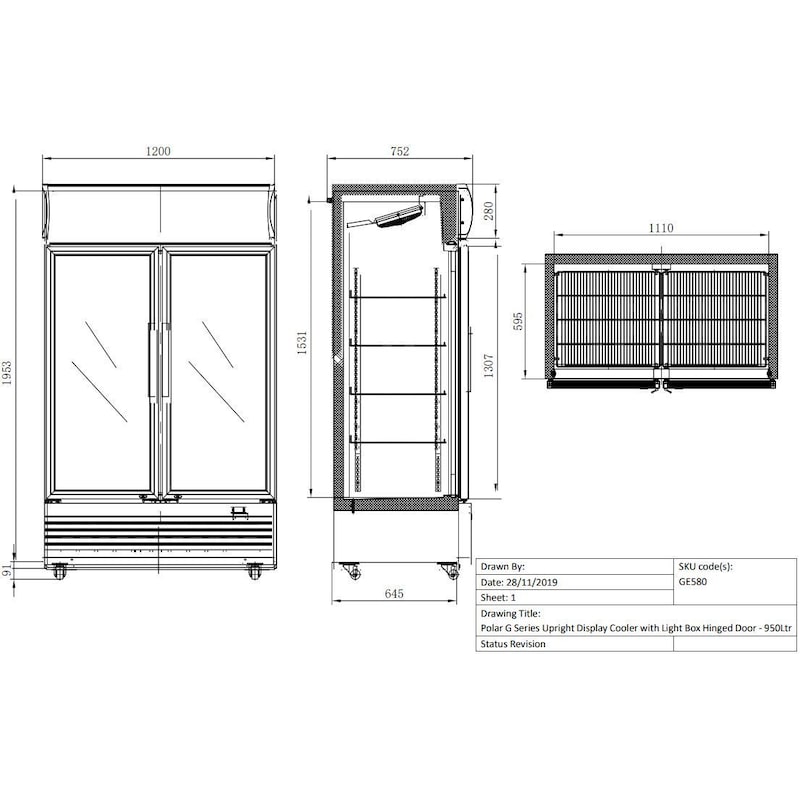 1200

1953

91

752

280

1531

1307

645

1110

595

| Drawn By: | SKU code(s): |
|---|---|
| Date: 28/11/2019 | GE580 |
| Sheet: 1 | |
| Drawing Title: | |
| Polar G Series Upright Display Cooler with Light Box Hinged Door - 950Ltr | |
| Status Revision | |